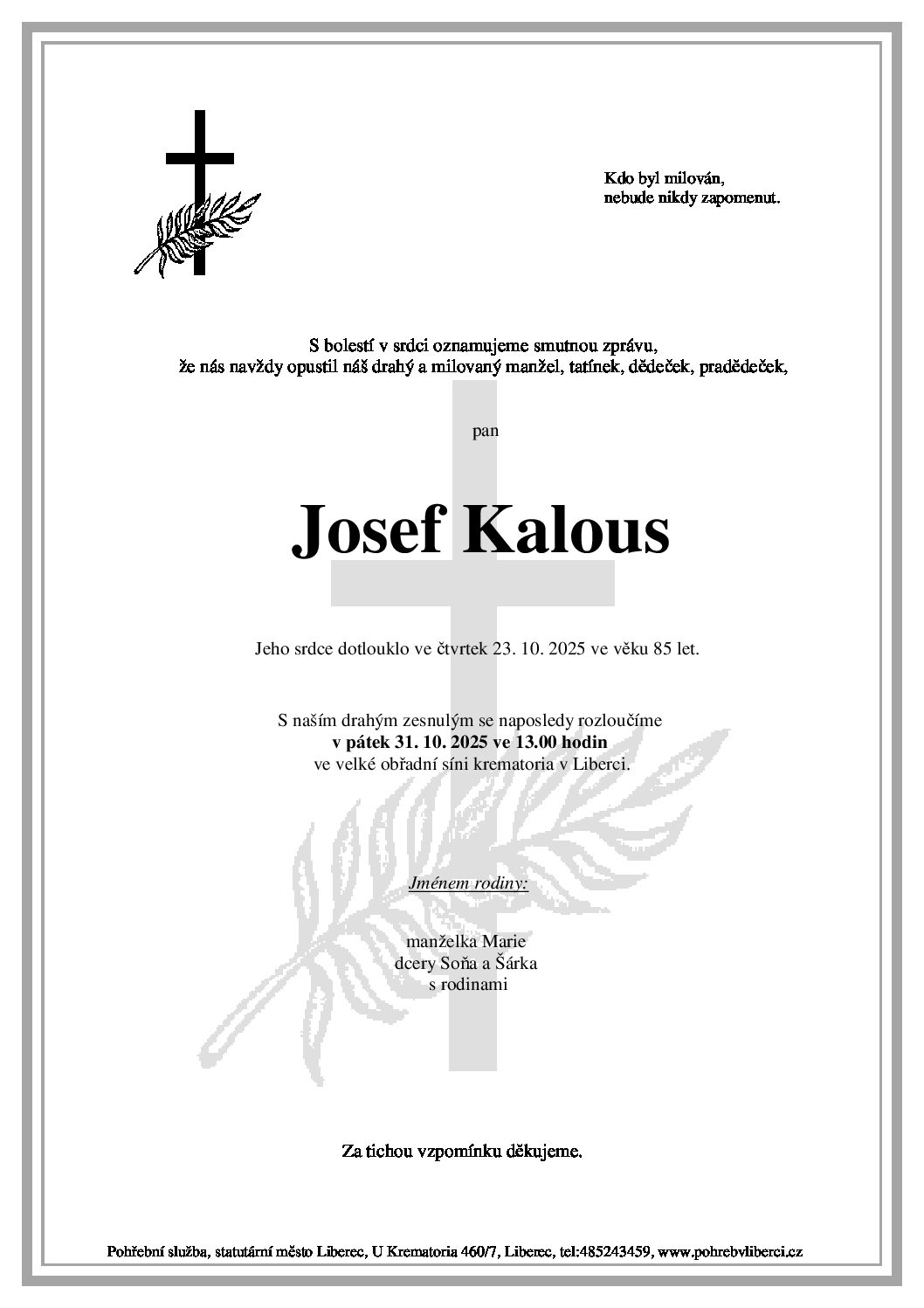 Kdo byl milován,
nebude nikdy zapomenut.

S bolestí v srdci oznamujeme smutnou zprávu,
že nás navždy opustil náš drahý a milovaný manžel, tatínek, dědeček, pradědeček,

pan

Josef Kalous

Jeho srdce dotlouklo ve čtvrtek 23. 10. 2025 ve věku 85 let.

S naším drahým zesnulým se naposledy rozloučíme
v pátek 31. 10. 2025 ve 13.00 hodin
ve velké obřadní síni krematoria v Liberci.

Jménem rodiny:

manželka Marie
dcery Soňa a Šárka
s rodinami

Za tichou vzpomínku děkujeme.

Pohřební služba, statutární město Liberec, U Krematoria 460/7, Liberec, tel:485243459, www.pohrebvliberci.cz